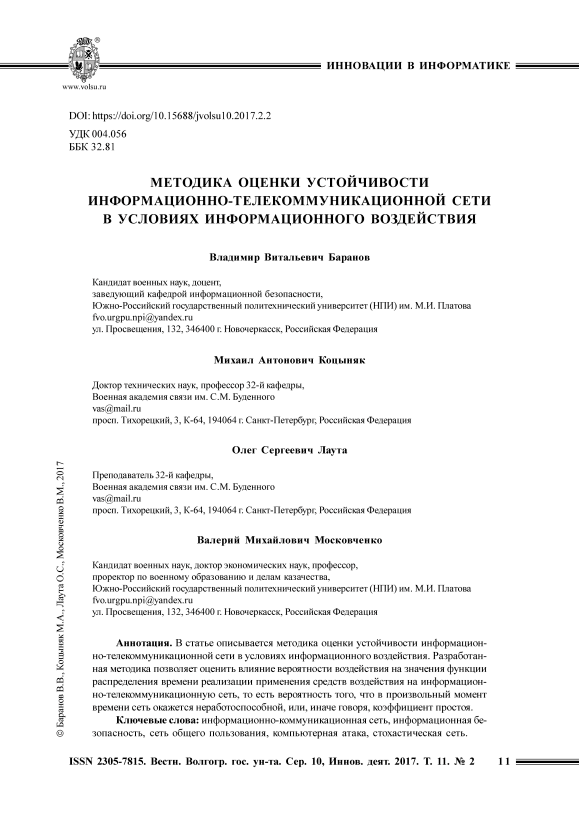 www.volsu.ru

ИННОВАЦИИ В ИНФОРМАТИКЕ

DOI: https://doi.org/10.15688/jvolsu10.2017.2.2

УДК 004.056
ББК 32.81

МЕТОДИКА ОЦЕНКИ УСТОЙЧИВОСТИ ИНФОРМАЦИОННО-ТЕЛЕКОММУНИКАЦИОННОЙ СЕТИ В УСЛОВИЯХ ИНФОРМАЦИОННОГО ВОЗДЕЙСТВИЯ

Владимир Витальевич Баранов

Кандидат военных наук, доцент,
заведующий кафедрой информационной безопасности,
Южно-Российский государственный политехнический университет (НПИ) им. М.И. Платова
fvo.urgpu.npi@yandex.ru
ул. Просвещения, 132, 346400 г. Новочеркасск, Российская Федерация

Михаил Антонович Коцыняк

Доктор технических наук, профессор 32-й кафедры,
Военная академия связи им. С.М. Буденного
vas@mail.ru
просп. Тихорецкий, 3, К-64, 194064 г. Санкт-Петербург, Российская Федерация

Олег Сергеевич Лаута

Преподаватель 32-й кафедры,
Военная академия связи им. С.М. Буденного
vas@mail.ru
просп. Тихорецкий, 3, К-64, 194064 г. Санкт-Петербург, Российская Федерация

Валерий Михайлович Московченко

Кандидат военных наук, доктор экономических наук, профессор,
проректор по военному образованию и делам казачества,
Южно-Российский государственный политехнический университет (НПИ) им. М.И. Платова
fvo.urgpu.npi@yandex.ru
ул. Просвещения, 132, 346400 г. Новочеркасск, Российская Федерация

Аннотация. В статье описывается методика оценки устойчивости информационно-телекоммуникационной сети в условиях информационного воздействия. Разработанная методика позволяет оценить влияние вероятности воздействия на значения функции распределения времени реализации применения средств воздействия на информационно-телекоммуникационную сеть, то есть вероятность того, что в произвольный момент времени сеть окажется неработоспособной, или, иначе говоря, коэффициент простоя.

Ключевые слова: информационно-коммуникационная сеть, информационная безопасность, сеть общего пользования, компьютерная атака, стохастическая сеть.

© Баранов В.В., Коцыняк М.А., Лаута О.С., Московченко В.М., 2017

ISSN 2305-7815. Вестн. Волгогр. гос. ун-та. Сер. 10, Иннов. деят. 2017. Т. 11. № 2   11